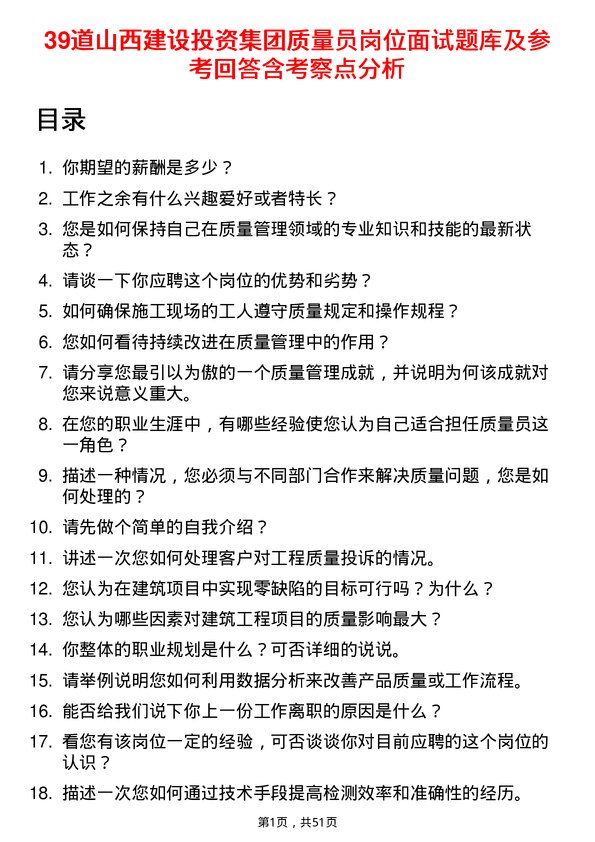 39道山西建设投资集团质量员岗位面试题库及参考回答含考察点分析

目录

1. 你期望的薪酬是多少？
2. 工作之余有什么兴趣爱好或者特长？
3. 您是如何保持自己在质量管理领域的专业知识和技能的最新状态？
4. 请谈一下你应聘这个岗位的优势和劣势？
5. 如何确保施工现场的工人遵守质量规定和操作规程？
6. 您如何看待持续改进在质量管理中的作用？
7. 请分享您最引以为傲的一个质量管理成就，并说明为何该成就对您来说意义重大。
8. 在您的职业生涯中，有哪些经验使您认为自己适合担任质量员这一角色？
9. 描述一种情况，您必须与不同部门合作来解决质量问题，您是如何处理的？
10. 请先做个简单的自我介绍？
11. 讲述一次您如何处理客户对工程质量投诉的情况。
12. 您认为在建筑项目中实现零缺陷的目标可行吗？为什么？
13. 您认为哪些因素对建筑工程项目的质量影响最大？
14. 你整体的职业规划是什么？可否详细的说说。
15. 请举例说明您如何利用数据分析来改善产品质量或工作流程。
16. 能否给我们说下你上一份工作离职的原因是什么？
17. 看您有该岗位一定的经验，可否谈谈你对目前应聘的这个岗位的认识？
18. 描述一次您如何通过技术手段提高检测效率和准确性的经历。

第1页，共51页